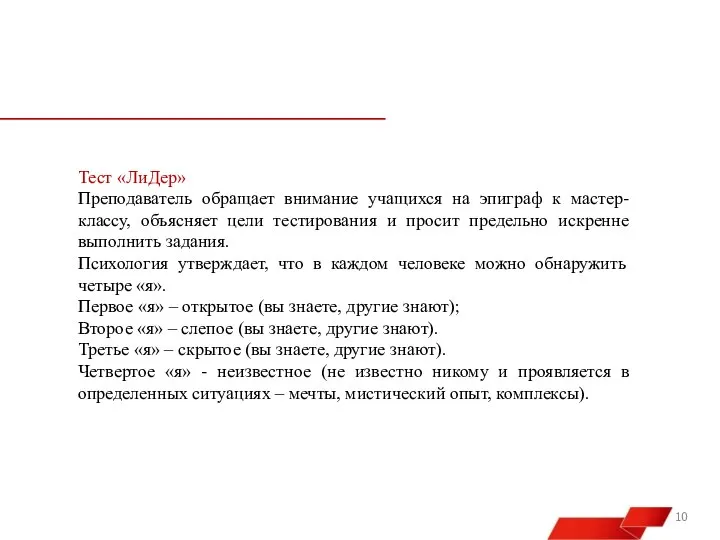 Тест «ЛиДер»
Преподаватель обращает внимание учащихся на эпиграф к мастер-классу, объясняет цели тестирования и просит предельно искренне выполнить задания.
Психология утверждает, что в каждом человеке можно обнаружить четыре «я».
Первое «я» – открытое (вы знаете, другие знают);
Второе «я» – слепое (вы знаете, другие знают).
Третье «я» – скрытое (вы знаете, другие знают).
Четвертое «я» - неизвестное (не известно никому и проявляется в определенных ситуациях – мечты, мистический опыт, комплексы).

10